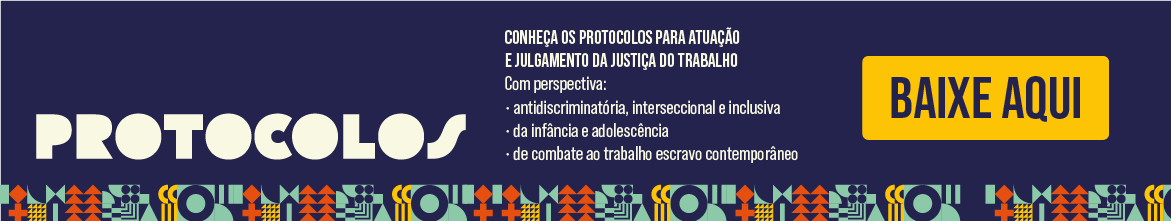 PROTOCOLOS

CONHEÇA OS PROTOCOLOS PARA ATUAÇÃO E JULGAMENTO DA JUSTIÇA DO TRABALHO
Com perspectiva:
· antidiscriminatória, interseccional e inclusiva
· da infância e adolescência
· de combate ao trabalho escravo contemporâneo

BAIXE AQUI